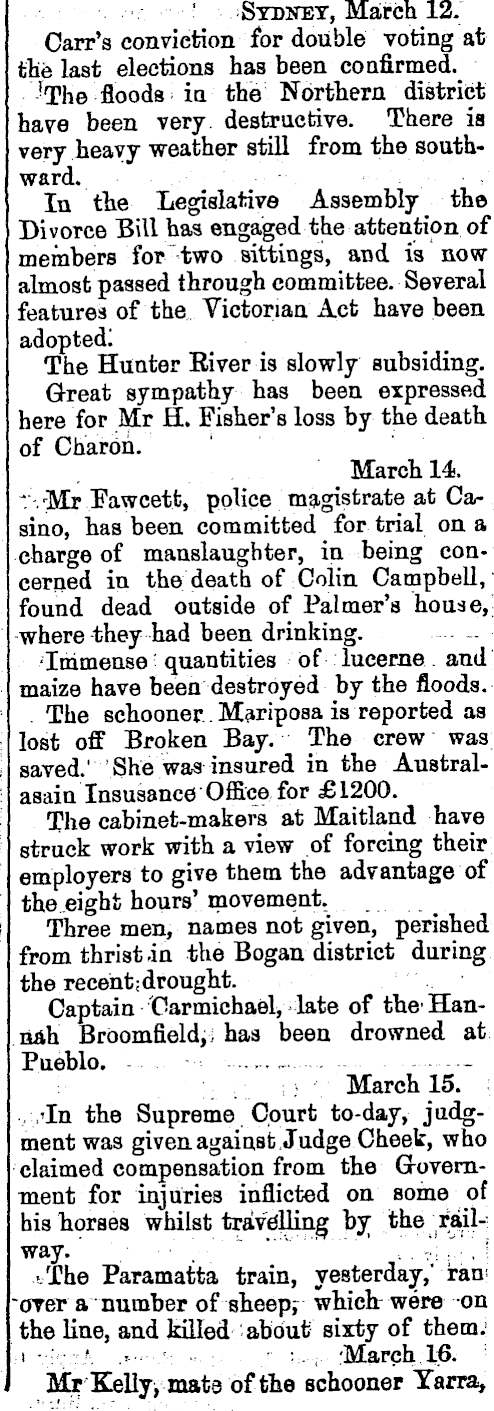 SYDNEY, March 12.

Carr's conviction for double voting at the last elections has been confirmed.

The floods in the Northern district have been very destructive. There is very heavy weather still from the southward.

In the Legislative Assembly the Divorce Bill has engaged the attention of members for two sittings, and is now almost passed through committee. Several features of the Victorian Act have been adopted.

The Hunter River is slowly subsiding.

Great sympathy has been expressed here for Mr H. Fisher's loss by the death of Charon.

March 14.

Mr Fawcett, police magistrate at Casino, has been committed for trial on a charge of manslaughter, in being concerned in the death of Colin Campbell, found dead outside of Palmer's house, where they had been drinking.

Immense quantities of lucerne and maize have been destroyed by the floods.

The schooner Mariposa is reported as lost off Broken Bay. The crew was saved. She was insured in the Australasain Insusance Office for £1200.

The cabinet-makers at Maitland have struck work with a view of forcing their employers to give them the advantage of the eight hours' movement.

Three men, names not given, perished from thrist in the Bogan district during the recent drought.

Captain Carmichael, late of the Hannah Broomfield, has been drowned at Pueblo.

March 15.

In the Supreme Court to-day, judgment was given against Judge Cheek, who claimed compensation from the Government for injuries inflicted on some of his horses whilst travelling by the railway.

The Paramatta train, yesterday, ran over a number of sheep, which were on the line, and killed about sixty of them.

March 16.

Mr Kelly, mate of the schooner Yarra,